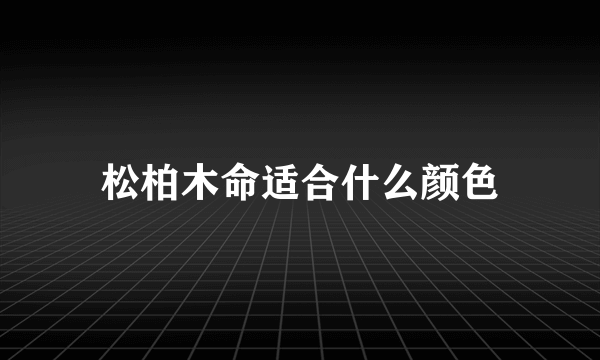 松柏木命适合什么颜色